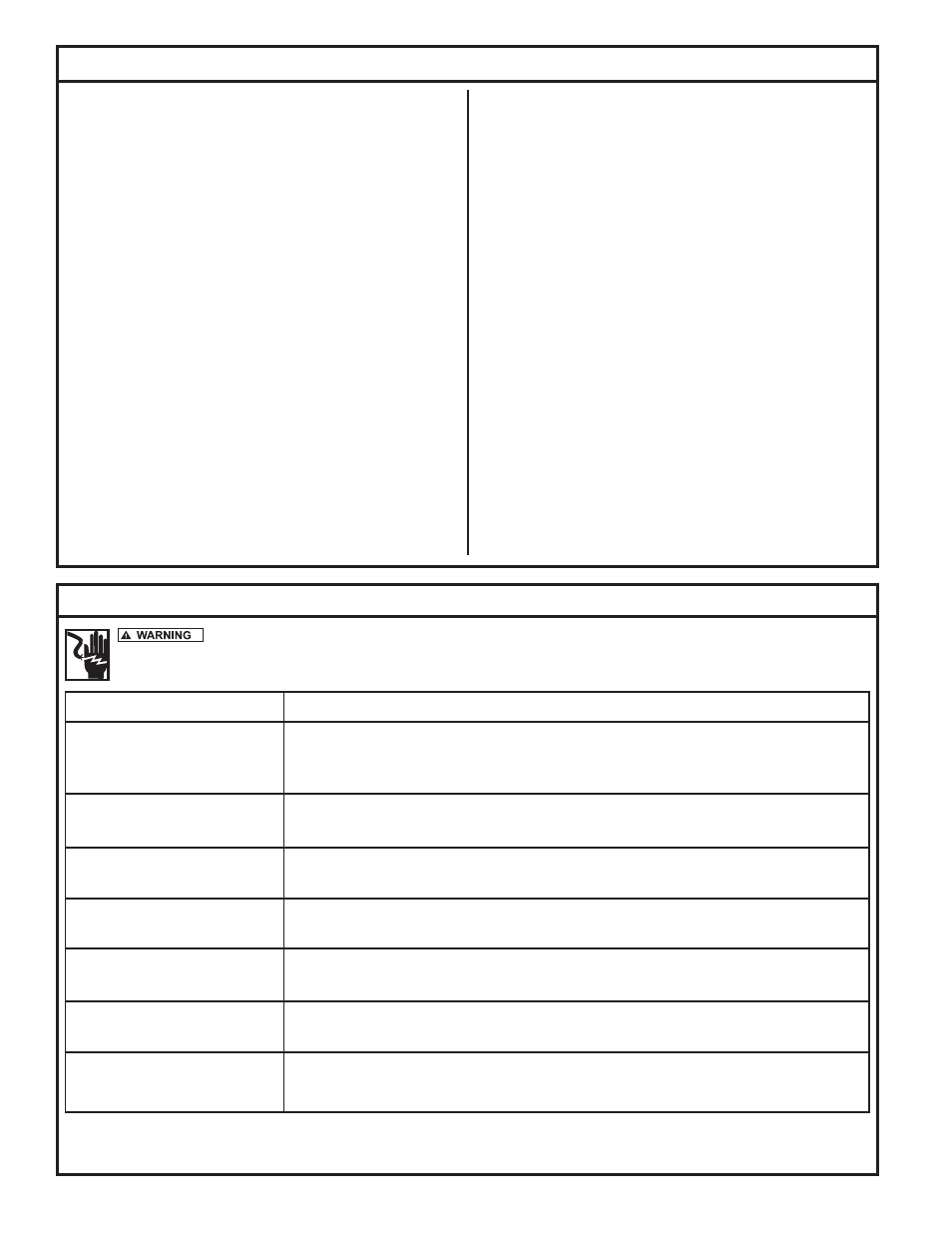 WARNING